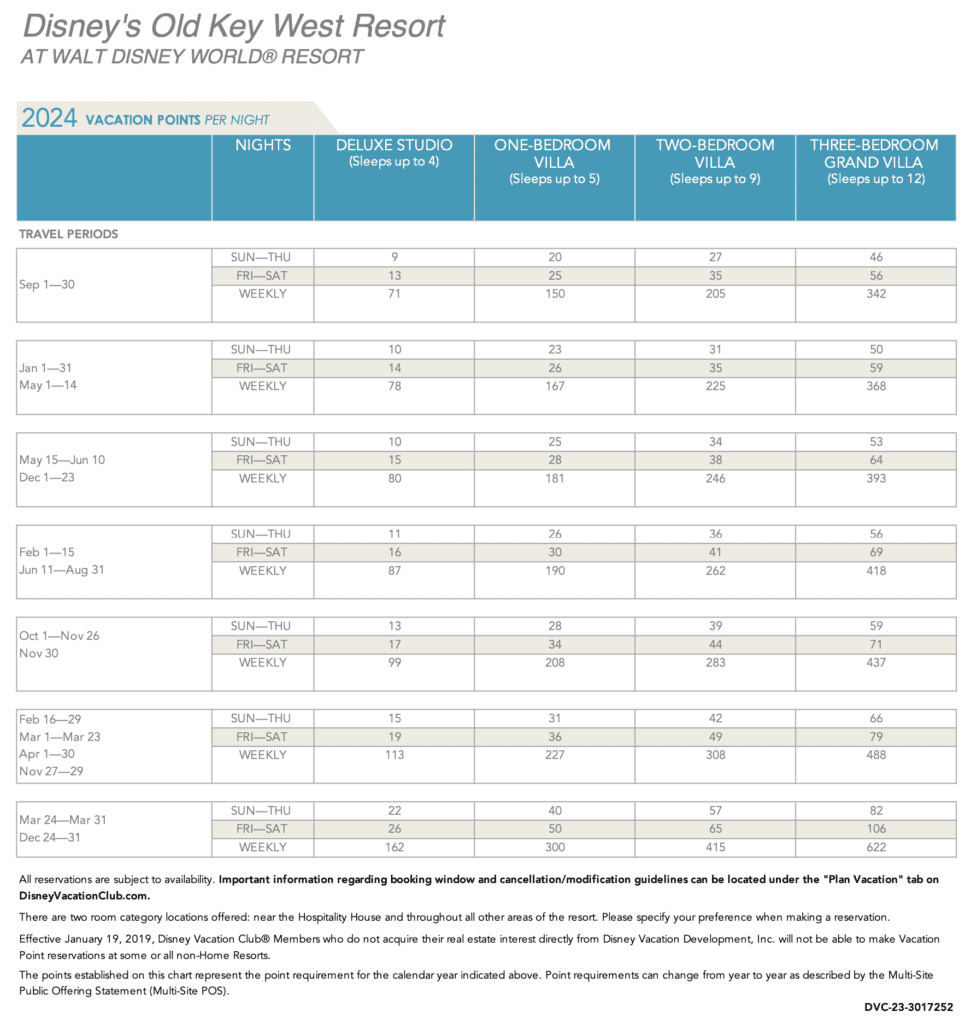 Disney's Old Key West Resort
AT WALT DISNEY WORLD® RESORT

2024 VACATION POINTS PER NIGHT

| | NIGHTS | DELUXE STUDIO (Sleeps up to 4) | ONE-BEDROOM VILLA (Sleeps up to 5) | TWO-BEDROOM VILLA (Sleeps up to 9) | THREE-BEDROOM GRAND VILLA (Sleeps up to 12) |
|---|---|---|---|---|---|
| TRAVEL PERIODS | | | | | |
| Sep 1—30 | SUN—THU | 9 | 20 | 27 | 46 |
| | FRI—SAT | 13 | 25 | 35 | 56 |
| | WEEKLY | 71 | 150 | 205 | 342 |
| Jan 1—31 May 1—14 | SUN—THU | 10 | 23 | 31 | 50 |
| | FRI—SAT | 14 | 26 | 35 | 59 |
| | WEEKLY | 78 | 167 | 225 | 368 |
| May 15—Jun 10 Dec 1—23 | SUN—THU | 10 | 25 | 34 | 53 |
| | FRI—SAT | 15 | 28 | 38 | 64 |
| | WEEKLY | 80 | 181 | 246 | 393 |
| Feb 1—15 Jun 11—Aug 31 | SUN—THU | 11 | 26 | 36 | 56 |
| | FRI—SAT | 16 | 30 | 41 | 69 |
| | WEEKLY | 87 | 190 | 262 | 418 |
| Oct 1—Nov 26 Nov 30 | SUN—THU | 13 | 28 | 39 | 59 |
| | FRI—SAT | 17 | 34 | 44 | 71 |
| | WEEKLY | 99 | 208 | 283 | 437 |
| Feb 16—29 Mar 1—Mar 23 Apr 1—30 Nov 27—29 | SUN—THU | 15 | 31 | 42 | 66 |
| | FRI—SAT | 19 | 36 | 49 | 79 |
| | WEEKLY | 113 | 227 | 308 | 488 |
| Mar 24—Mar 31 Dec 24—31 | SUN—THU | 22 | 40 | 57 | 82 |
| | FRI—SAT | 26 | 50 | 65 | 106 |
| | WEEKLY | 162 | 300 | 415 | 622 |

All reservations are subject to availability. Important information regarding booking window and cancellation/modification guidelines can be located under the "Plan Vacation" tab on DisneyVacationClub.com.

There are two room category locations offered: near the Hospitality House and throughout all other areas of the resort. Please specify your preference when making a reservation.

Effective January 19, 2019, Disney Vacation Club® Members who do not acquire their real estate interest directly from Disney Vacation Development, Inc. will not be able to make Vacation Point reservations at some or all non-Home Resorts.

The points established on this chart represent the point requirement for the calendar year indicated above. Point requirements can change from year to year as described by the Multi-Site Public Offering Statement (Multi-Site POS).

DVC-23-3017252